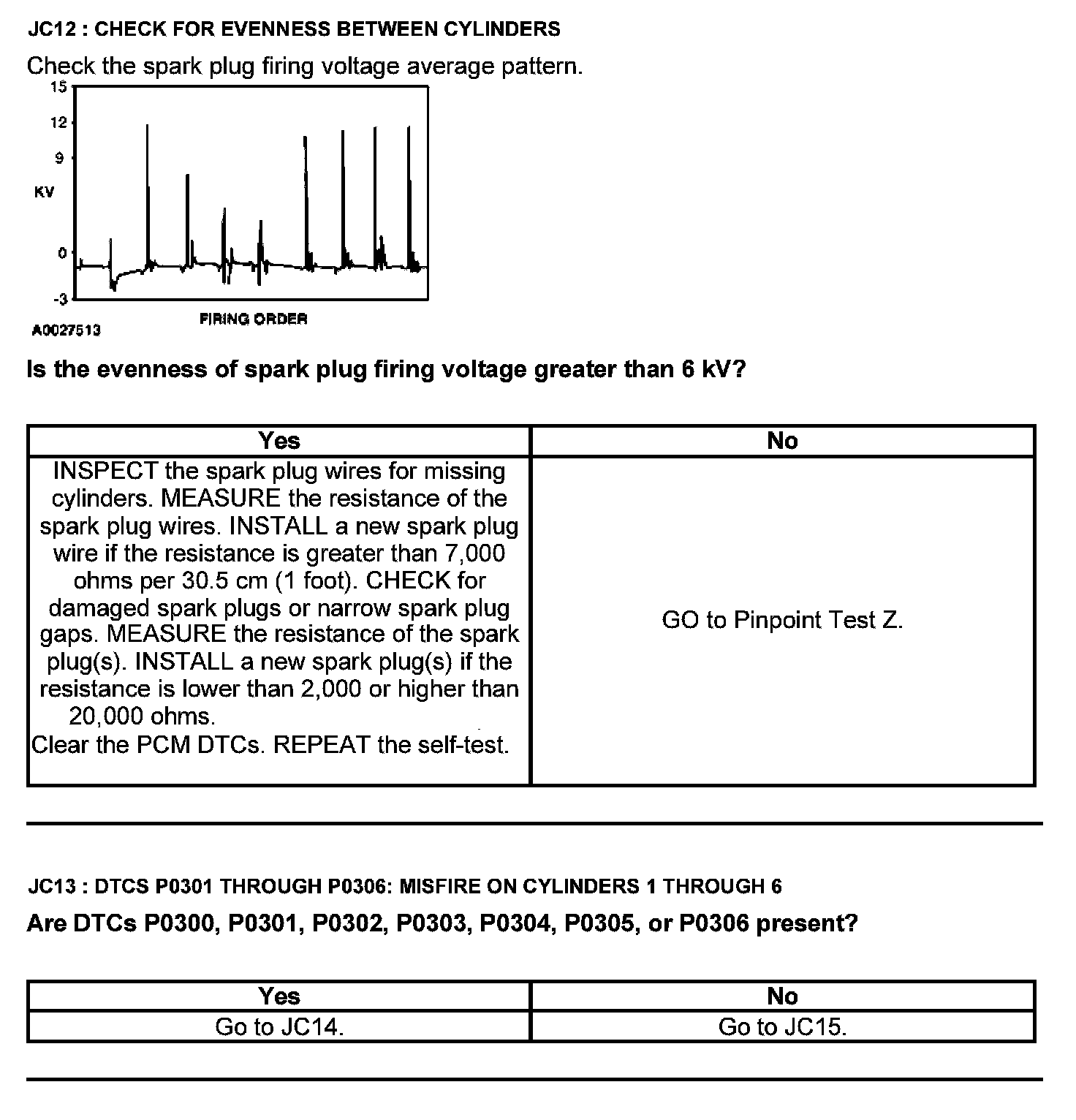 JC12 : CHECK FOR EVENNESS BETWEEN CYLINDERS

Check the spark plug firing voltage average pattern.

15
12
9
KV
0
-3
FIRING ORDER
A0027513

Is the evenness of spark plug firing voltage greater than 6 kV?

| Yes | No |
|---|---|
| INSPECT the spark plug wires for missing cylinders. MEASURE the resistance of the spark plug wires. INSTALL a new spark plug wire if the resistance is greater than 7,000 ohms per 30.5 cm (1 foot). CHECK for damaged spark plugs or narrow spark plug gaps. MEASURE the resistance of the spark plug(s). INSTALL a new spark plug(s) if the resistance is lower than 2,000 or higher than 20,000 ohms. Clear the PCM DTCs. REPEAT the self-test. | GO to Pinpoint Test Z. |

JC13 : DTCS P0301 THROUGH P0306: MISFIRE ON CYLINDERS 1 THROUGH 6

Are DTCs P0300, P0301, P0302, P0303, P0304, P0305, or P0306 present?

| Yes | No |
|---|---|
| Go to JC14. | Go to JC15. |